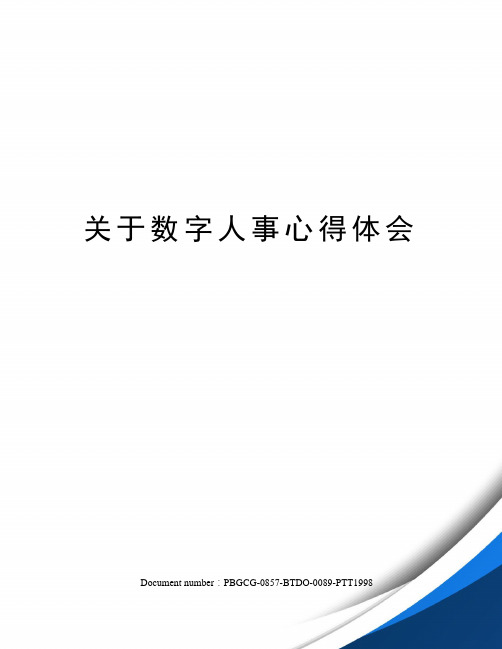 关于数字人事心得体会

Document number：PBGCG-0857-BTDO-0089-PTT1998